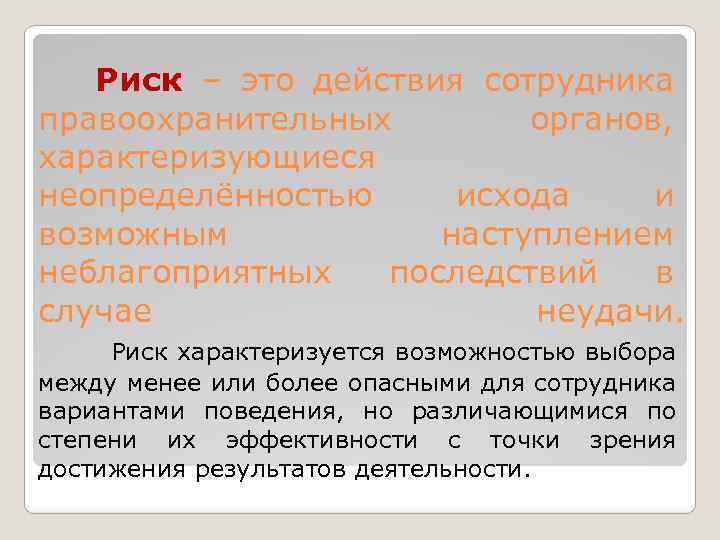 Риск – это действия сотрудника правоохранительных органов, характеризующиеся неопределённостью исхода и возможным наступлением неблагоприятных последствий в случае неудачи.

Риск характеризуется возможностью выбора между менее или более опасными для сотрудника вариантами поведения, но различающимися по степени их эффективности с точки зрения достижения результатов деятельности.